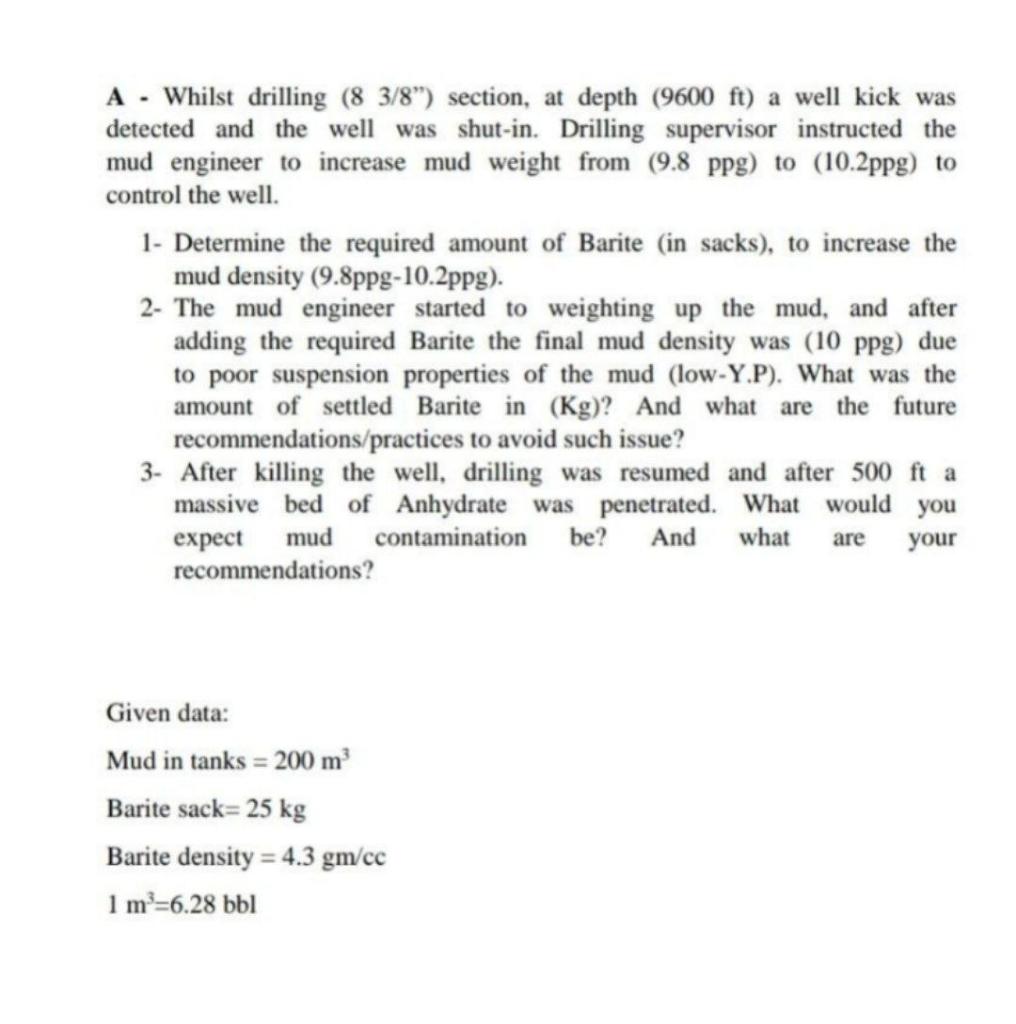 A - Whilst drilling (8 3/8") section, at depth (9600 ft) a well kick was detected and the well was shut-in. Drilling supervisor instructed the mud engineer to increase mud weight from (9.8 ppg) to (10.2ppg) to control the well.

1- Determine the required amount of Barite (in sacks), to increase the mud density (9.8ppg-10.2ppg).
2- The mud engineer started to weighting up the mud, and after adding the required Barite the final mud density was (10 ppg) due to poor suspension properties of the mud (low-Y.P). What was the amount of settled Barite in (Kg)? And what are the future recommendations/practices to avoid such issue?
3- After killing the well, drilling was resumed and after 500 ft a massive bed of Anhydrate was penetrated. What would you expect mud contamination be? And what are your recommendations?

Given data:

Mud in tanks = 200 $m^3$

Barite sack= 25 kg

Barite density = 4.3 gm/cc

1 $m^3$=6.28 bbl